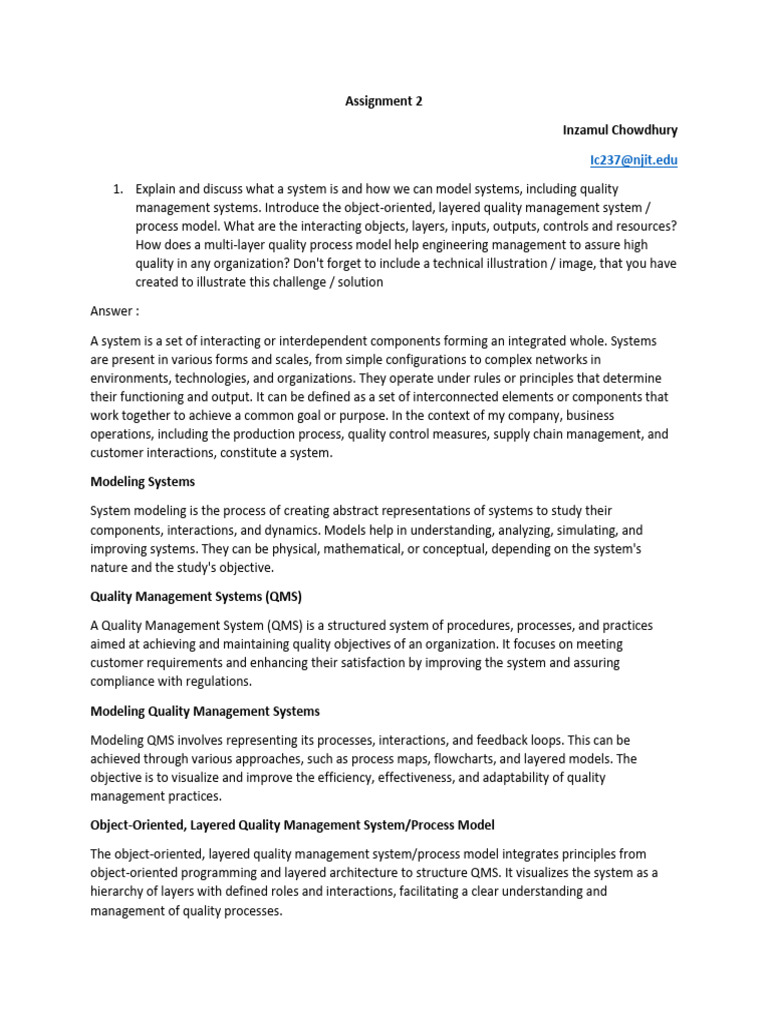 Assignment 2

Inzamul Chowdhury

Ic237@njit.edu

1. Explain and discuss what a system is and how we can model systems, including quality management systems. Introduce the object-oriented, layered quality management system / process model. What are the interacting objects, layers, inputs, outputs, controls and resources? How does a multi-layer quality process model help engineering management to assure high quality in any organization? Don't forget to include a technical illustration / image, that you have created to illustrate this challenge / solution

Answer :

A system is a set of interacting or interdependent components forming an integrated whole. Systems are present in various forms and scales, from simple configurations to complex networks in environments, technologies, and organizations. They operate under rules or principles that determine their functioning and output. It can be defined as a set of interconnected elements or components that work together to achieve a common goal or purpose. In the context of my company, business operations, including the production process, quality control measures, supply chain management, and customer interactions, constitute a system.

Modeling Systems

System modeling is the process of creating abstract representations of systems to study their components, interactions, and dynamics. Models help in understanding, analyzing, simulating, and improving systems. They can be physical, mathematical, or conceptual, depending on the system's nature and the study's objective.

Quality Management Systems (QMS)

A Quality Management System (QMS) is a structured system of procedures, processes, and practices aimed at achieving and maintaining quality objectives of an organization. It focuses on meeting customer requirements and enhancing their satisfaction by improving the system and assuring compliance with regulations.

Modeling Quality Management Systems

Modeling QMS involves representing its processes, interactions, and feedback loops. This can be achieved through various approaches, such as process maps, flowcharts, and layered models. The objective is to visualize and improve the efficiency, effectiveness, and adaptability of quality management practices.

Object-Oriented, Layered Quality Management System/Process Model

The object-oriented, layered quality management system/process model integrates principles from object-oriented programming and layered architecture to structure QMS. It visualizes the system as a hierarchy of layers with defined roles and interactions, facilitating a clear understanding and management of quality processes.